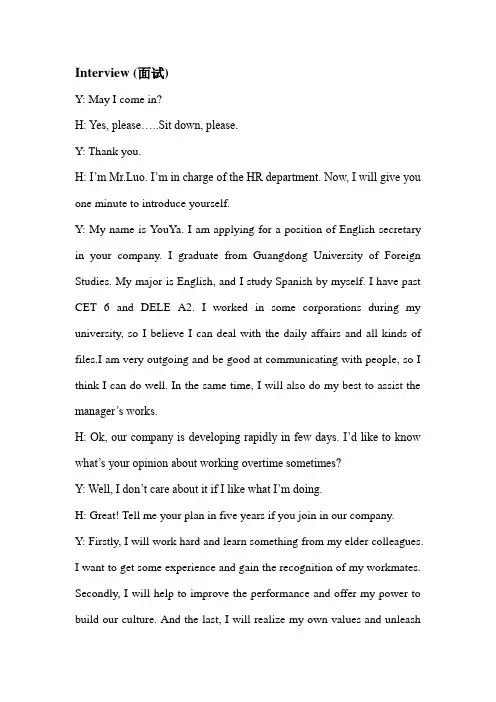 Interview (面试)

Y: May I come in?

H: Yes, please…..Sit down, please.

Y: Thank you.

H: I'm Mr.Luo. I'm in charge of the HR department. Now, I will give you one minute to introduce yourself.

Y: My name is YouYa. I am applying for a position of English secretary in your company. I graduate from Guangdong University of Foreign Studies. My major is English, and I study Spanish by myself. I have past CET 6 and DELE A2. I worked in some corporations during my university, so I believe I can deal with the daily affairs and all kinds of files.I am very outgoing and be good at communicating with people, so I think I can do well. In the same time, I will also do my best to assist the manager's works.

H: Ok, our company is developing rapidly in few days. I'd like to know what's your opinion about working overtime sometimes?

Y: Well, I don't care about it if I like what I'm doing.

H: Great! Tell me your plan in five years if you join in our company.

Y: Firstly, I will work hard and learn something from my elder colleagues. I want to get some experience and gain the recognition of my workmates. Secondly, I will help to improve the performance and offer my power to build our culture. And the last, I will realize my own values and unleash